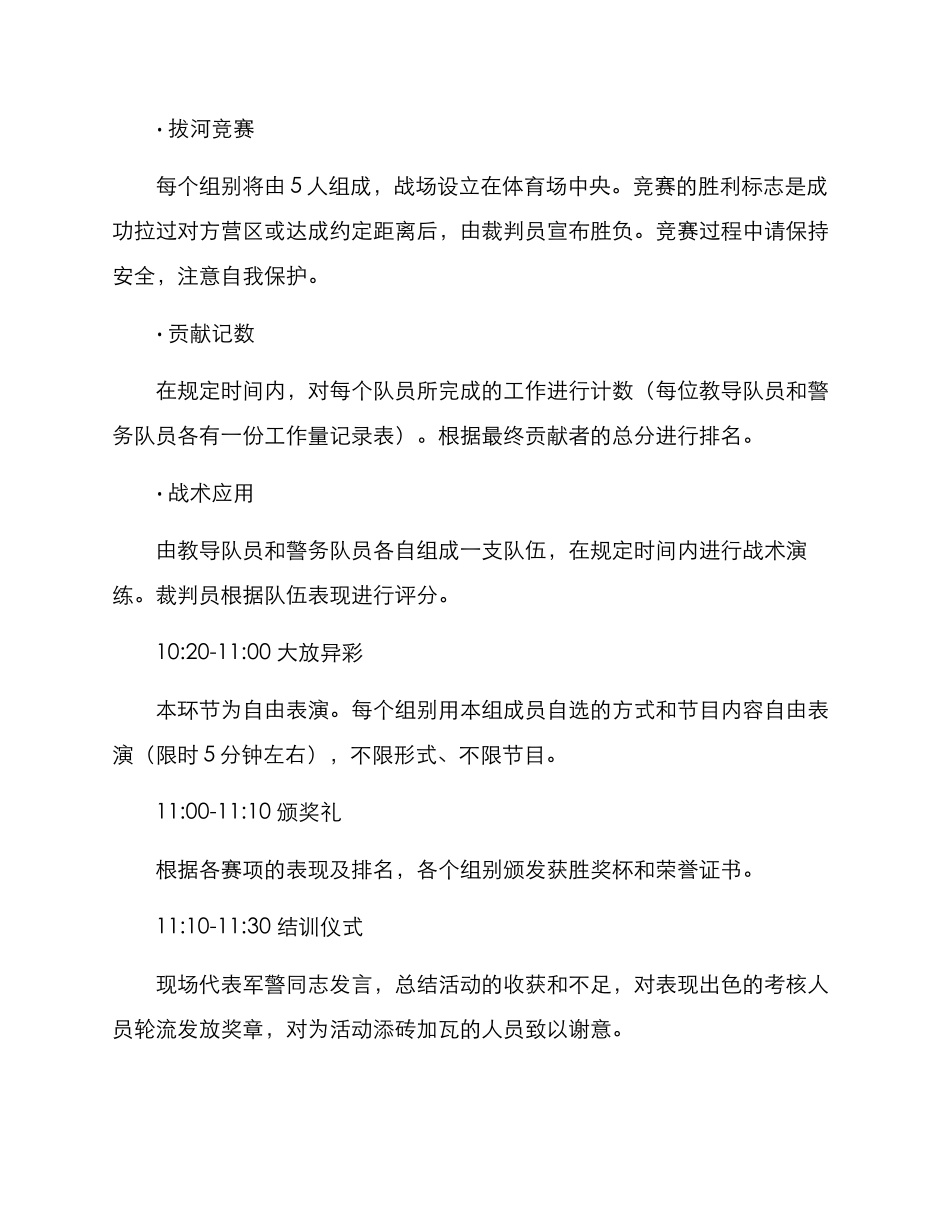 · 拔河竞赛

每个组别将由 5 人组成，战场设立在体育场中央。竞赛的胜利标志是成功拉过对方营区或达成约定距离后，由裁判员宣布胜负。竞赛过程中请保持安全，注意自我保护。

· 贡献记数

在规定时间内，对每个队员所完成的工作进行计数（每位教导队员和警务队员各有一份工作量记录表）。根据最终贡献者的总分进行排名。

· 战术应用

由教导队员和警务队员各自组成一支队伍，在规定时间内进行战术演练。裁判员根据队伍表现进行评分。

10:20-11:00 大放异彩

本环节为自由表演。每个组别用本组成员自选的方式和节目内容自由表演（限时 5 分钟左右），不限形式、不限节目。

11:00-11:10 颁奖礼

根据各赛项的表现及排名，各个组别颁发获胜奖杯和荣誉证书。

11:10-11:30 结训仪式

现场代表军警同志发言，总结活动的收获和不足，对表现出色的考核人员轮流发放奖章，对为活动添砖加瓦的人员致以谢意。